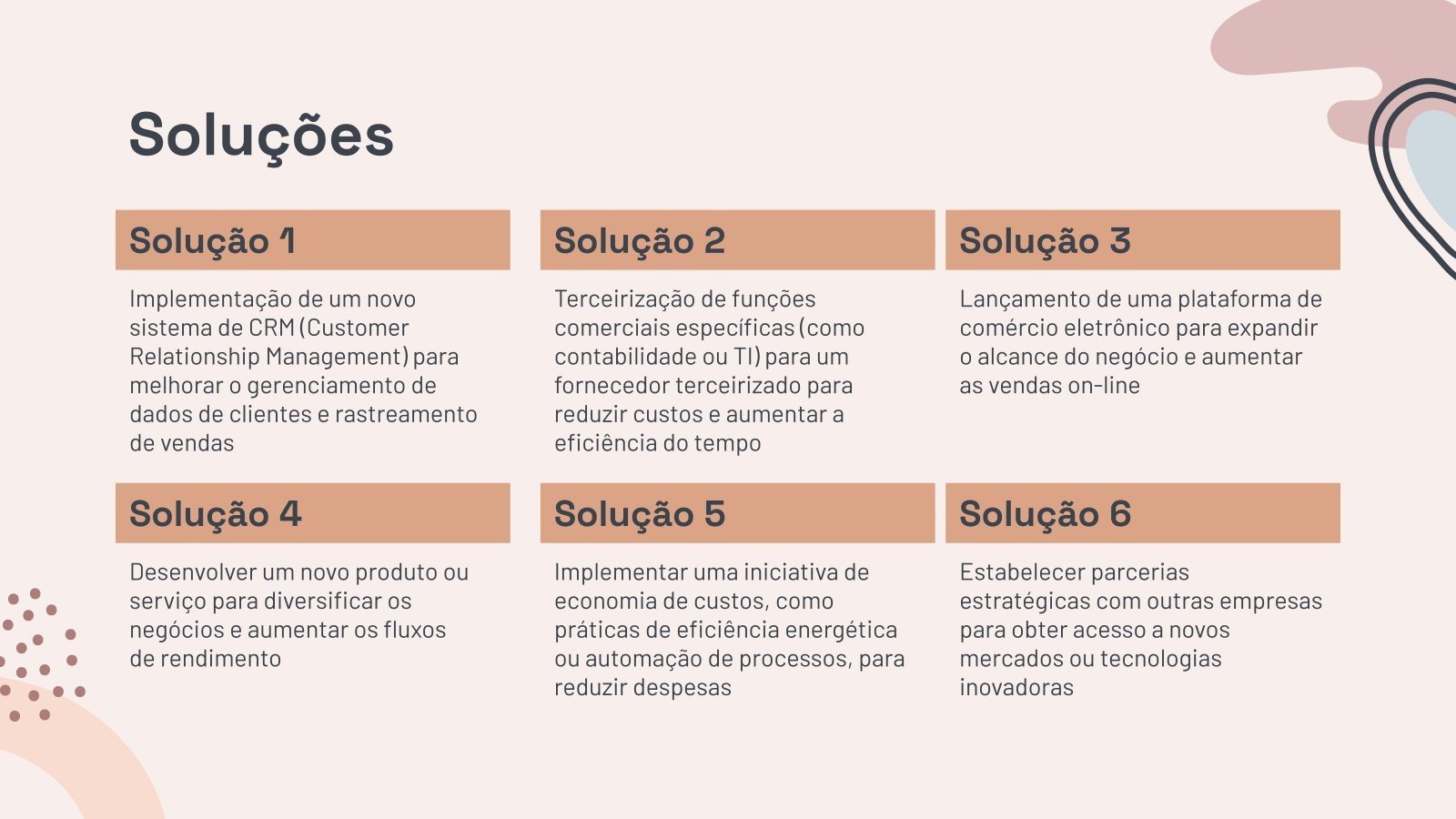 Soluções

Solução 1

Implementação de um novo sistema de CRM (Customer Relationship Management) para melhorar o gerenciamento de dados de clientes e rastreamento de vendas

Solução 2

Terceirização de funções comerciais específicas (como contabilidade ou TI) para um fornecedor terceirizado para reduzir custos e aumentar a eficiência do tempo

Solução 3

Lançamento de uma plataforma de comércio eletrônico para expandir o alcance do negócio e aumentar as vendas on-line

Solução 4

Desenvolver um novo produto ou serviço para diversificar os negócios e aumentar os fluxos de rendimento

Solução 5

Implementar uma iniciativa de economia de custos, como práticas de eficiência energética ou automação de processos, para reduzir despesas

Solução 6

Estabelecer parcerias estratégicas com outras empresas para obter acesso a novos mercados ou tecnologias inovadoras